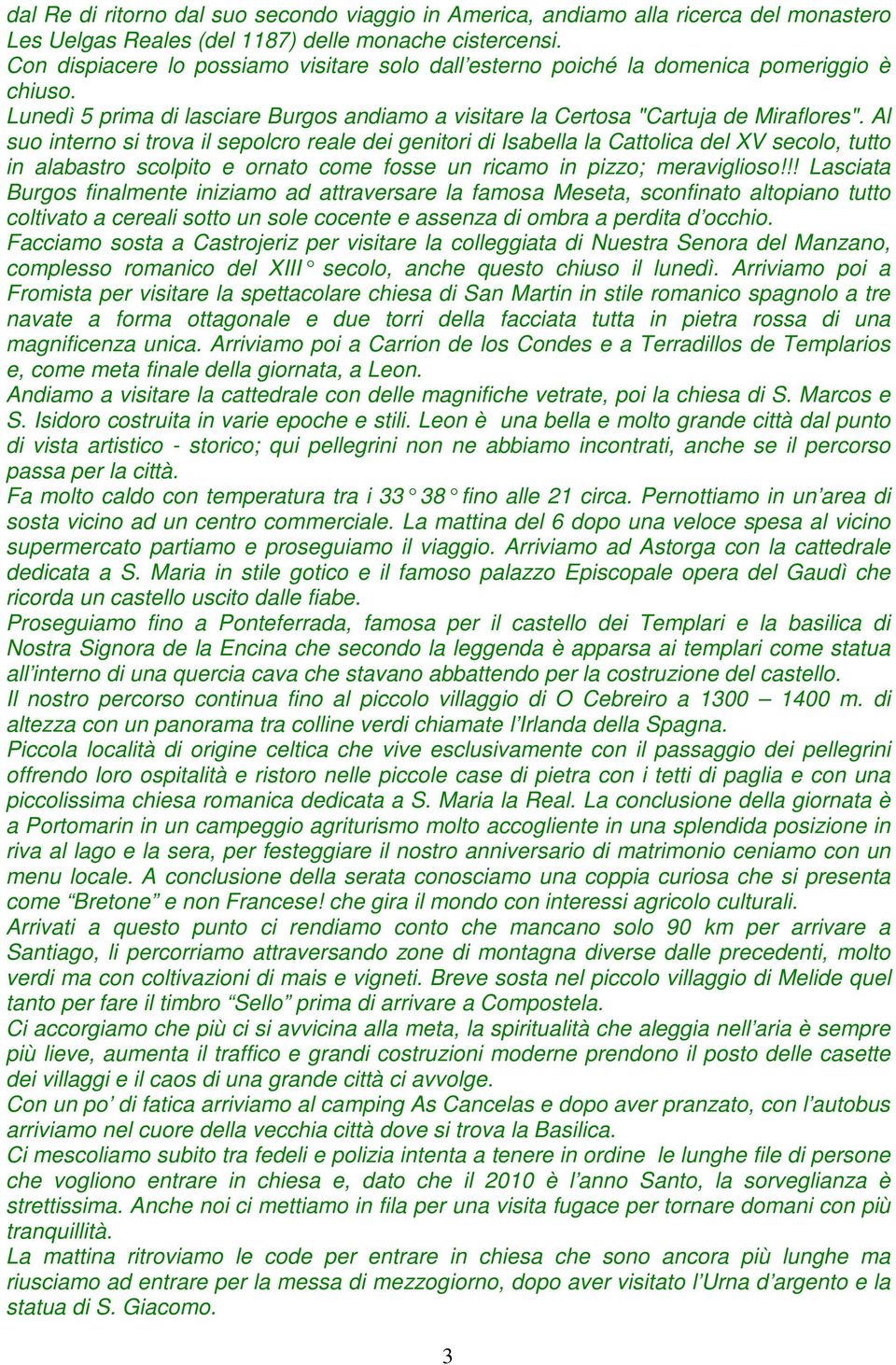 dal Re di ritorno dal suo secondo viaggio in America, andiamo alla ricerca del monastero Les Uelgas Reales (del 1187) delle monache cistercensi.
Con dispiacere lo possiamo visitare solo dall'esterno poiché la domenica pomeriggio è chiuso.
Lunedì 5 prima di lasciare Burgos andiamo a visitare la Certosa "Cartuja de Miraflores". Al suo interno si trova il sepolcro reale dei genitori di Isabella la Cattolica del XV secolo, tutto in alabastro scolpito e ornato come fosse un ricamo in pizzo; meraviglioso!!! Lasciata Burgos finalmente iniziamo ad attraversare la famosa Meseta, sconfinato altopiano tutto coltivato a cereali sotto un sole cocente e assenza di ombra a perdita d'occhio.
Facciamo sosta a Castrojeriz per visitare la colleggiata di Nuestra Senora del Manzano, complesso romanico del XIII° secolo, anche questo chiuso il lunedì. Arriviamo poi a Fromista per visitare la spettacolare chiesa di San Martin in stile romanico spagnolo a tre navate a forma ottagonale e due torri della facciata tutta in pietra rossa di una magnificenza unica. Arriviamo poi a Carrion de los Condes e a Terradillos de Templarios e, come meta finale della giornata, a Leon.
Andiamo a visitare la cattedrale con delle magnifiche vetrate, poi la chiesa di S. Marcos e S. Isidoro costruita in varie epoche e stili. Leon è una bella e molto grande città dal punto di vista artistico - storico; qui pellegrini non ne abbiamo incontrati, anche se il percorso passa per la città.
Fa molto caldo con temperatura tra i 33° 38° fino alle 21 circa. Pernottiamo in un'area di sosta vicino ad un centro commerciale. La mattina del 6 dopo una veloce spesa al vicino supermercato partiamo e proseguiamo il viaggio. Arriviamo ad Astorga con la cattedrale dedicata a S. Maria in stile gotico e il famoso palazzo Episcopale opera del Gaudì che ricorda un castello uscito dalle fiabe.
Proseguiamo fino a Ponteferrada, famosa per il castello dei Templari e la basilica di Nostra Signora de la Encina che secondo la leggenda è apparsa ai templari come statua all'interno di una quercia cava che stavano abbattendo per la costruzione del castello.
Il nostro percorso continua fino al piccolo villaggio di O Cebreiro a 1300 – 1400 m. di altezza con un panorama tra colline verdi chiamate l'Irlanda della Spagna.
Piccola località di origine celtica che vive esclusivamente con il passaggio dei pellegrini offrendo loro ospitalità e ristoro nelle piccole case di pietra con i tetti di paglia e con una piccolissima chiesa romanica dedicata a S. Maria la Real. La conclusione della giornata è a Portomarin in un campeggio agriturismo molto accogliente in una splendida posizione in riva al lago e la sera, per festeggiare il nostro anniversario di matrimonio ceniamo con un menu locale. A conclusione della serata conosciamo una coppia curiosa che si presenta come "Bretone" e non Francese! che gira il mondo con interessi agricolo culturali.
Arrivati a questo punto ci rendiamo conto che mancano solo 90 km per arrivare a Santiago, li percorriamo attraversando zone di montagna diverse dalle precedenti, molto verdi ma con coltivazioni di mais e vigneti. Breve sosta nel piccolo villaggio di Melide quel tanto per fare il timbro "Sello" prima di arrivare a Compostela.
Ci accorgiamo che più ci si avvicina alla meta, la spiritualità che aleggia nell'aria è sempre più lieve, aumenta il traffico e grandi costruzioni moderne prendono il posto delle casette dei villaggi e il caos di una grande città ci avvolge.
Con un po' di fatica arriviamo al camping As Cancelas e dopo aver pranzato, con l'autobus arriviamo nel cuore della vecchia città dove si trova la Basilica.
Ci mescoliamo subito tra fedeli e polizia intenta a tenere in ordine le lunghe file di persone che vogliono entrare in chiesa e, dato che il 2010 è l'anno Santo, la sorveglianza è strettissima. Anche noi ci mettiamo in fila per una visita fugace per tornare domani con più tranquillità.
La mattina ritroviamo le code per entrare in chiesa che sono ancora più lunghe ma riusciamo ad entrare per la messa di mezzogiorno, dopo aver visitato l'Urna d'argento e la statua di S. Giacomo.

3